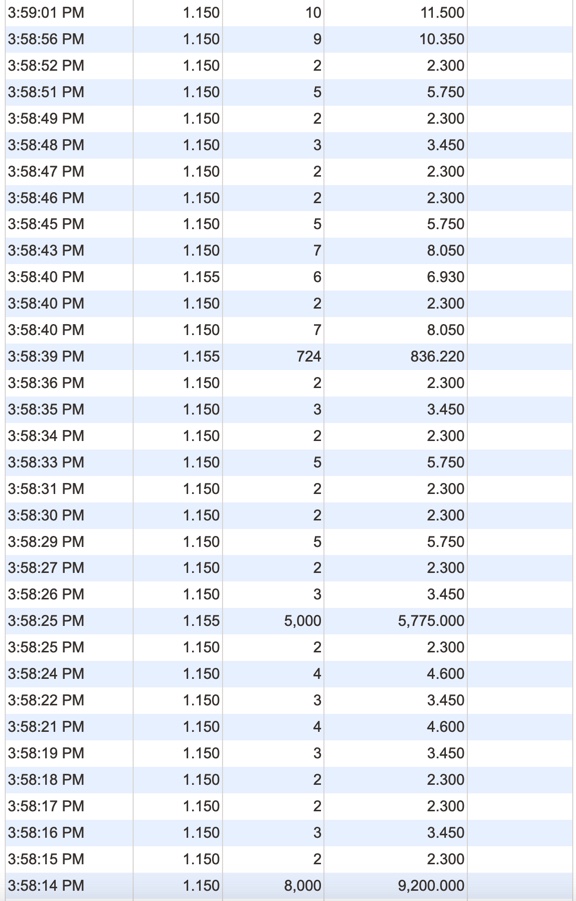 | | | | |
|---|---|---|---|
| 3:59:01 PM | 1.150 | 10 | 11.500 |
| 3:58:56 PM | 1.150 | 9 | 10.350 |
| 3:58:52 PM | 1.150 | 2 | 2.300 |
| 3:58:51 PM | 1.150 | 5 | 5.750 |
| 3:58:49 PM | 1.150 | 2 | 2.300 |
| 3:58:48 PM | 1.150 | 3 | 3.450 |
| 3:58:47 PM | 1.150 | 2 | 2.300 |
| 3:58:46 PM | 1.150 | 2 | 2.300 |
| 3:58:45 PM | 1.150 | 5 | 5.750 |
| 3:58:43 PM | 1.150 | 7 | 8.050 |
| 3:58:40 PM | 1.155 | 6 | 6.930 |
| 3:58:40 PM | 1.150 | 2 | 2.300 |
| 3:58:40 PM | 1.150 | 7 | 8.050 |
| 3:58:39 PM | 1.155 | 724 | 836.220 |
| 3:58:36 PM | 1.150 | 2 | 2.300 |
| 3:58:35 PM | 1.150 | 3 | 3.450 |
| 3:58:34 PM | 1.150 | 2 | 2.300 |
| 3:58:33 PM | 1.150 | 5 | 5.750 |
| 3:58:31 PM | 1.150 | 2 | 2.300 |
| 3:58:30 PM | 1.150 | 2 | 2.300 |
| 3:58:29 PM | 1.150 | 5 | 5.750 |
| 3:58:27 PM | 1.150 | 2 | 2.300 |
| 3:58:26 PM | 1.150 | 3 | 3.450 |
| 3:58:25 PM | 1.155 | 5,000 | 5,775.000 |
| 3:58:25 PM | 1.150 | 2 | 2.300 |
| 3:58:24 PM | 1.150 | 4 | 4.600 |
| 3:58:22 PM | 1.150 | 3 | 3.450 |
| 3:58:21 PM | 1.150 | 4 | 4.600 |
| 3:58:19 PM | 1.150 | 3 | 3.450 |
| 3:58:18 PM | 1.150 | 2 | 2.300 |
| 3:58:17 PM | 1.150 | 2 | 2.300 |
| 3:58:16 PM | 1.150 | 3 | 3.450 |
| 3:58:15 PM | 1.150 | 2 | 2.300 |
| 3:58:14 PM | 1.150 | 8,000 | 9,200.000 |